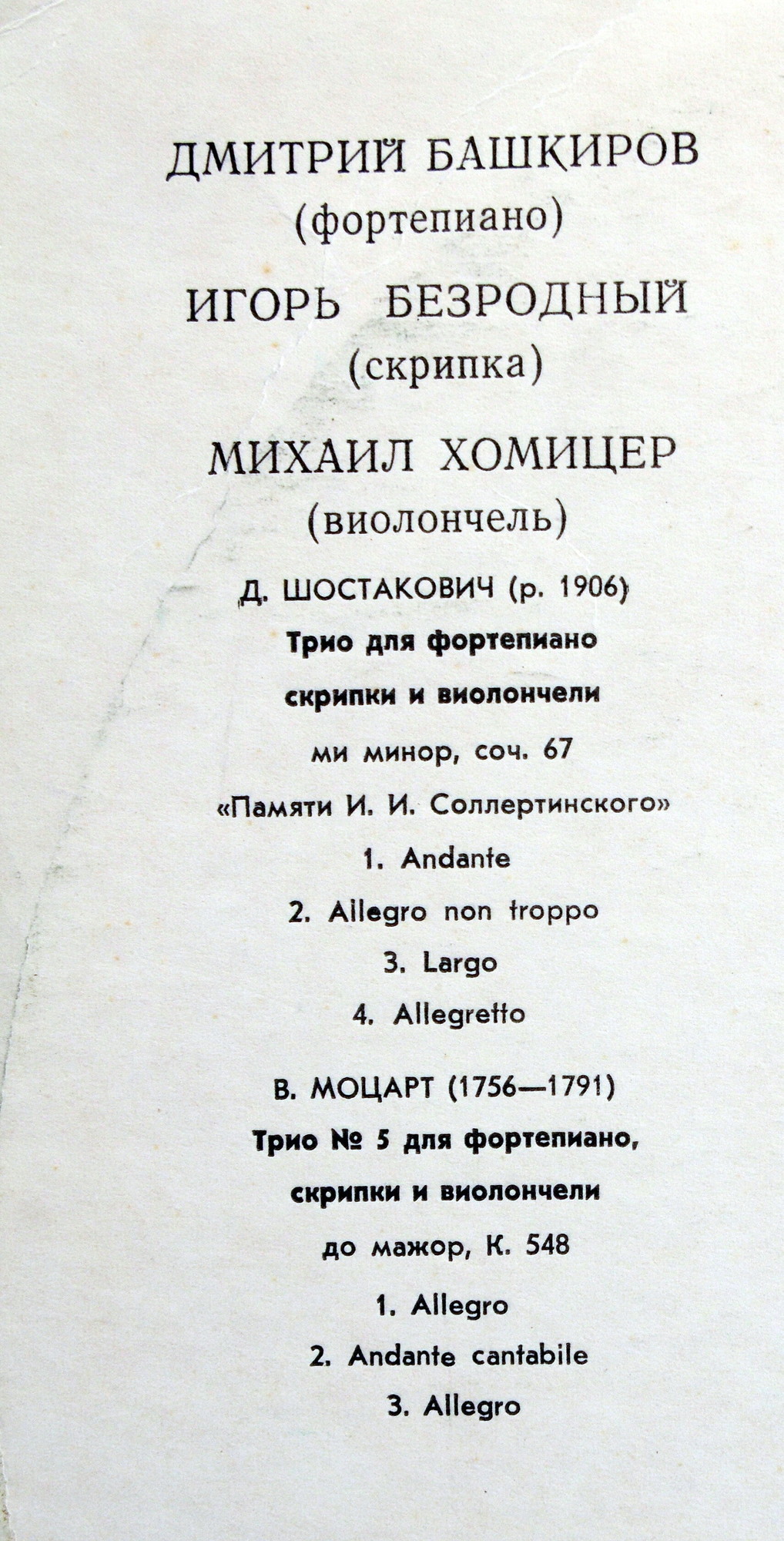 ДМИТРИЙ БАШКИРОВ
(фортепиано)

ИГОРЬ БЕЗРОДНЫЙ
(скрипка)

МИХАИЛ ХОМИЦЕР
(виолончель)

Д. ШОСТАКОВИЧ (р. 1906)

Трио для фортепиано

скрипки и виолончели

ми минор, соч. 67

«Памяти И. И. Соллертинского»

1. Andante

2. Allegro non troppo

3. Largo

4. Allegretto

В. МОЦАРТ (1756—1791)

Трио № 5 для фортепиано,

скрипки и виолончели

до мажор, К. 548

1. Allegro

2. Andante cantabile

3. Allegro